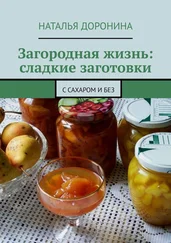 НАТАЛЬЯ ДОРОНИНА

Загородная жизнь: сладкие заготовки

С САХАРОМ И БЕЗ